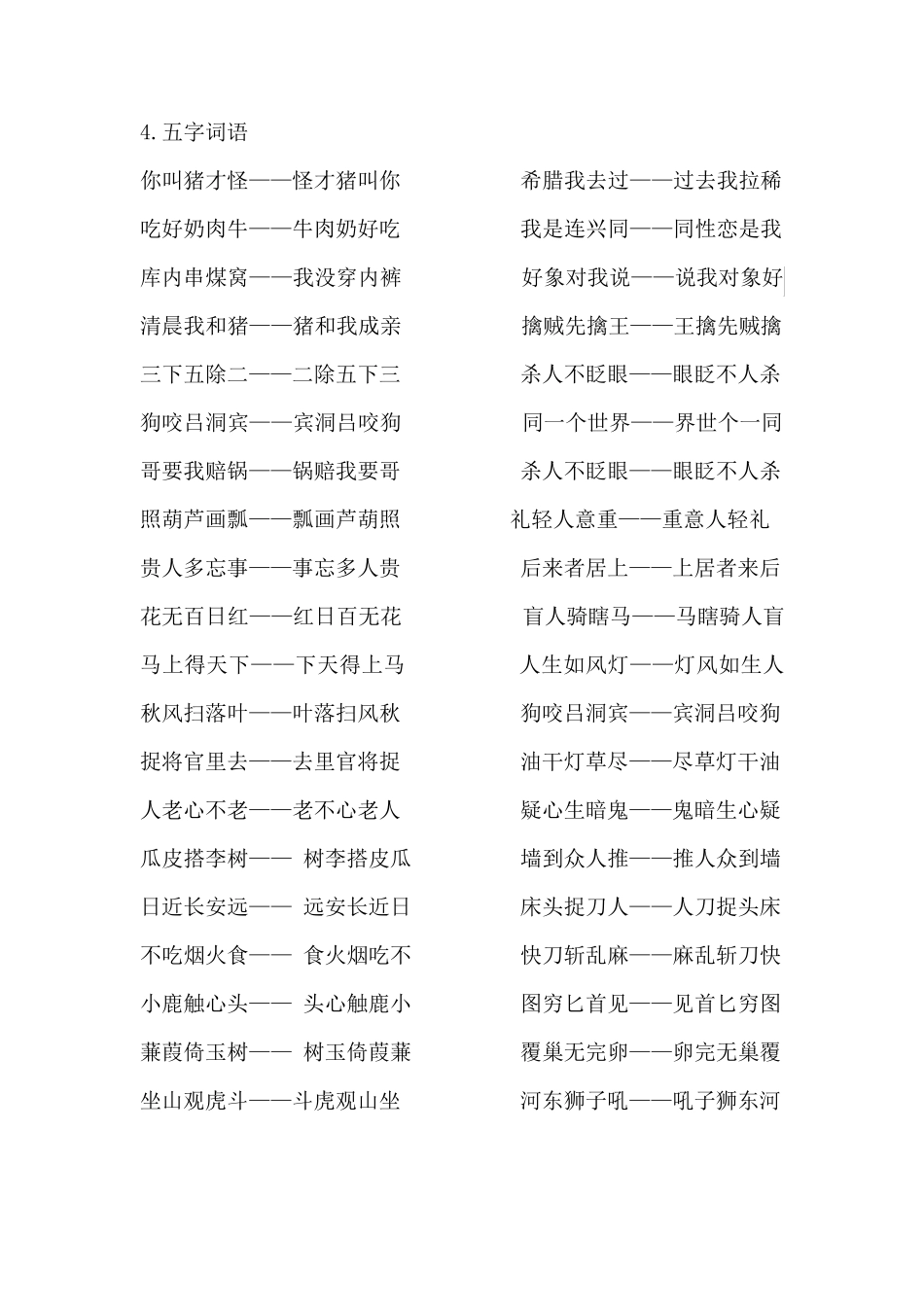 4. 五字词语

你叫猪才怪——怪才猪叫你

吃好奶肉牛——牛肉奶好吃

库内串煤窝——我没穿内裤

清晨我和猪——猪和我成亲

三下五除二——二除五下三

狗咬吕洞宾——宾洞吕咬狗

哥要我赔锅——锅赔我要哥

照葫芦画瓢——瓢画芦葫照

贵人多忘事——事忘多人贵

花无百日红——红日百无花

马上得天下——下天得上马

秋风扫落叶——叶落扫风秋

捉将官里去——去里官将捉

人老心不老——老不心老人

瓜皮搭李树—— 树李搭皮瓜

日近长安远—— 远安长近日

不吃烟火食—— 食火烟吃不

小鹿触心头—— 头心触鹿小

蒹葭倚玉树—— 树玉倚葭蒹

坐山观虎斗——斗虎观山坐

希腊我去过——过去我拉稀

我是连兴同——同性恋是我

好象对我说——说我对象好

擒贼先擒王——王擒先贼擒

杀人不眨眼——眼眨不人杀

同一个世界——界世个一同

杀人不眨眼——眼眨不人杀

礼轻人意重——重意人轻礼

后来者居上——上居者来后

盲人骑瞎马——马瞎骑人盲

人生如风灯——灯风如生人

狗咬吕洞宾——宾洞吕咬狗

油干灯草尽——尽草灯干油

疑心生暗鬼——鬼暗生心疑

墙到众人推——推人众到墙

床头捉刀人——人刀捉头床

快刀斩乱麻——麻乱斩刀快

图穷匕首见——见首匕穷图

覆巢无完卵——卵完无巢覆

河东狮子吼——吼子狮东河